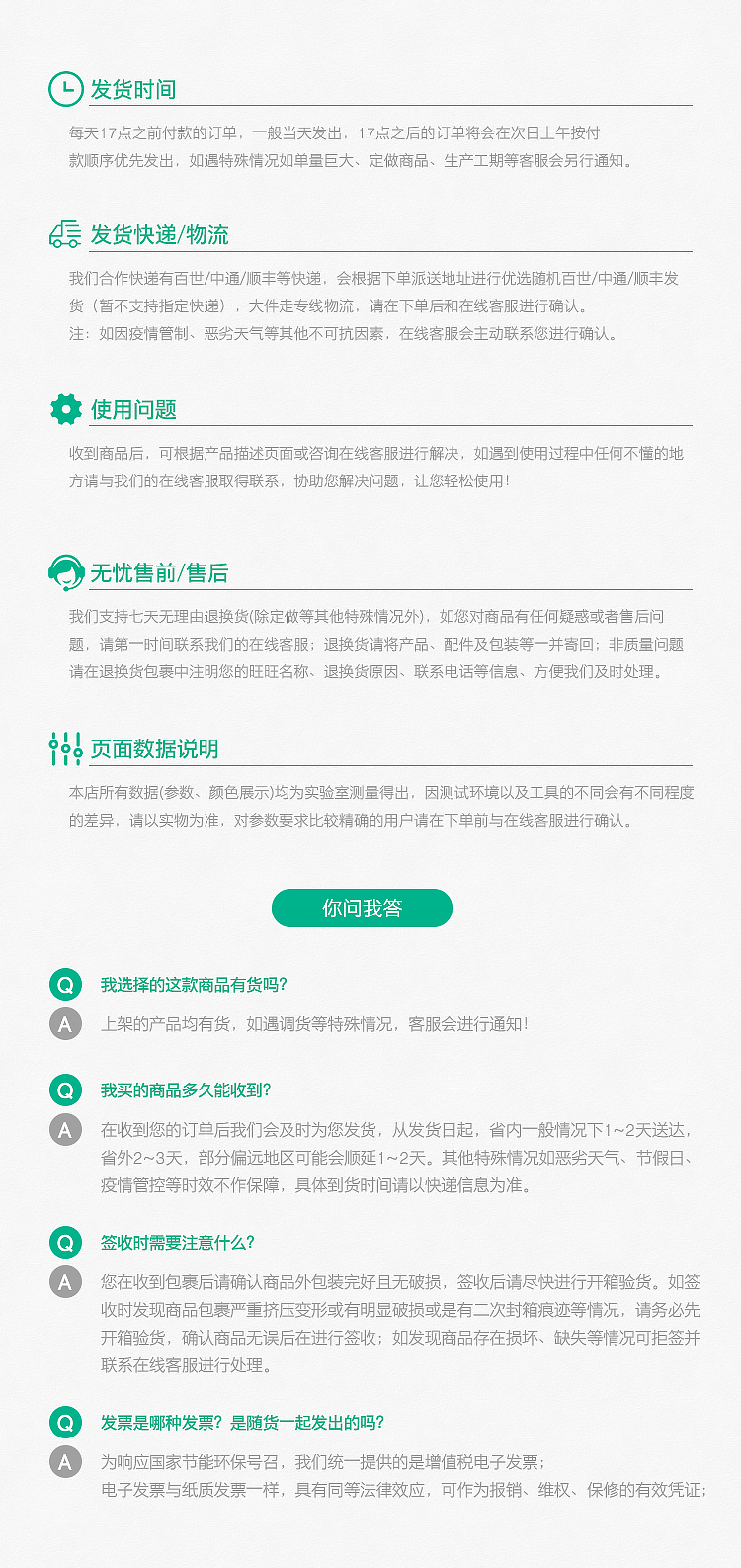 发货时间

每天17点之前付款的订单，一般当天发出，17点之后的订单将会在次日上午按付款顺序优先发出，如遇特殊情况如单量巨大、定做商品、生产工期等客服会另行通知。

发货快递/物流

我们合作快递有百世/中通/顺丰等快递，会根据下单派送地址进行优选随机百世/中通/顺丰发货（暂不支持指定快递），大件走专线物流，请在下单后和在线客服进行确认。
注：如因疫情管制、恶劣天气等其他不可抗因素，在线客服会主动联系您进行确认。

使用问题

收到商品后，可根据产品描述页面或咨询在线客服进行解决，如遇到使用过程中任何不懂的地方请与我们的在线客服取得联系，协助您解决问题，让您轻松使用！

无忧售前/售后

我们支持七天无理由退换货(除定做等其他特殊情况外)，如您对商品有任何疑惑或者售后问题，请第一时间联系我们的在线客服；退换货请将产品、配件及包装等一并寄回；非质量问题请在退换货包裹中注明您的旺旺名称、退换货原因、联系电话等信息、方便我们及时处理。

页面数据说明

本店所有数据(参数、颜色展示)均为实验室测量得出，因测试环境以及工具的不同会有不同程度的差异，请以实物为准，对参数要求比较精确的用户请在下单前与在线客服进行确认。

你问我答

Q 我选择的这款商品有货吗？
A 上架的产品均有货，如遇调货等特殊情况，客服会进行通知！

Q 我买的商品多久能收到？
A 在收到您的订单后我们会及时为您发货，从发货日起，省内一般情况下1~2天送达，省外2~3天，部分偏远地区可能会顺延1~2天。其他特殊情况如恶劣天气、节假日、疫情管控等时效不作保障，具体到货时间请以快递信息为准。

Q 签收时需要注意什么？
A 您在收到包裹后请确认商品外包装完好且无破损，签收后请尽快进行开箱验货。如签收时发现商品包裹严重挤压变形或有明显破损或是有二次封箱痕迹等情况，请务必先开箱验货，确认商品无误后在进行签收；如发现商品存在损坏、缺失等情况可拒签并联系在线客服进行处理。

Q 发票是哪种发票？是随货一起发出的吗？
A 为响应国家节能环保号召，我们统一提供的是增值税电子发票；
电子发票与纸质发票一样，具有同等法律效应，可作为报销、维权、保修的有效凭证；